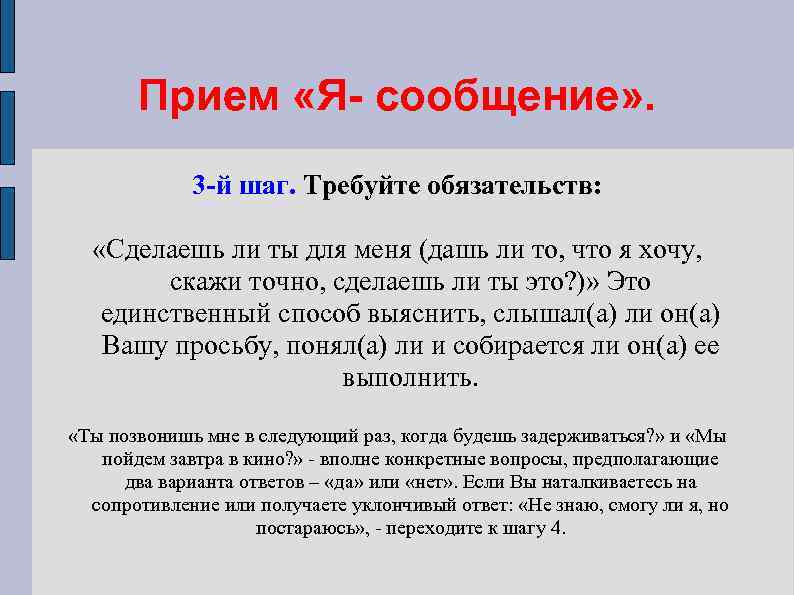 Прием «Я- сообщение».

3-й шаг. Требуйте обязательств:

«Сделаешь ли ты для меня (дашь ли то, что я хочу, скажи точно, сделаешь ли ты это?)» Это единственный способ выяснить, слышал(а) ли он(а) Вашу просьбу, понял(а) ли и собирается ли он(а) ее выполнить.

«Ты позвонишь мне в следующий раз, когда будешь задерживаться?» и «Мы пойдем завтра в кино?» - вполне конкретные вопросы, предполагающие два варианта ответов – «да» или «нет». Если Вы наталкиваетесь на сопротивление или получаете уклончивый ответ: «Не знаю, смогу ли я, но постараюсь», - переходите к шагу 4.